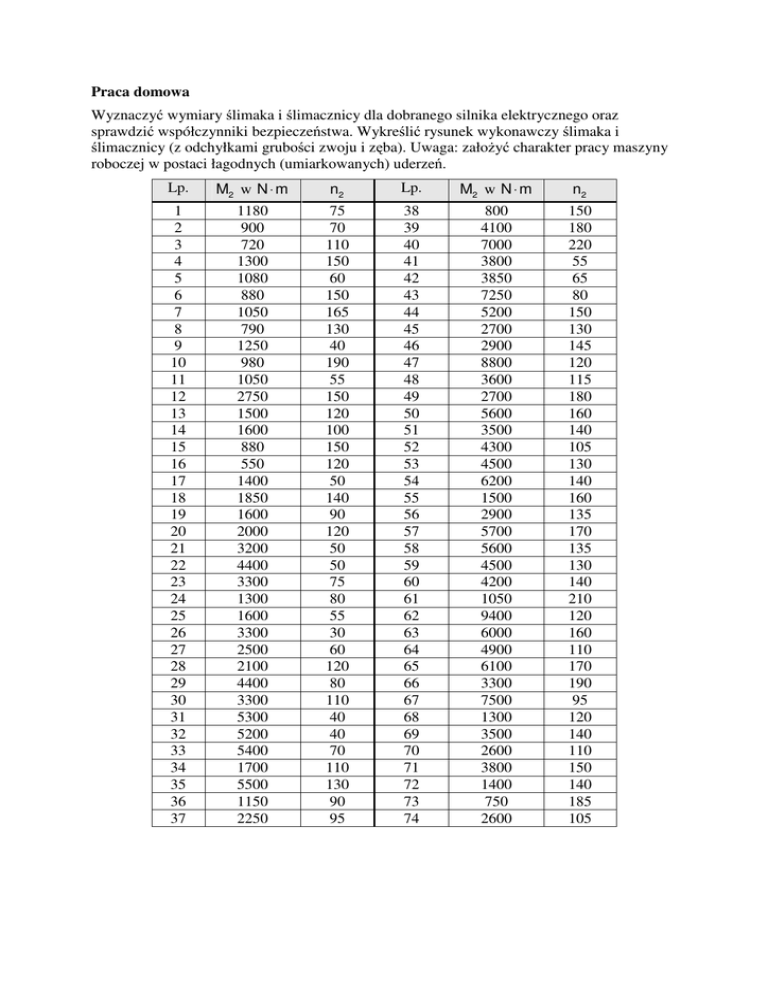 **Praca domowa**

Wyznaczyć wymiary ślimaka i ślimacznicy dla dobranego silnika elektrycznego oraz sprawdzić współczynniki bezpieczeństwa. Wykreślić rysunek wykonawczy ślimaka i ślimacznicy (z odchyłkami grubości zwoju i zęba). Uwaga: założyć charakter pracy maszyny roboczej w postaci łagodnych (umiarkowanych) uderzeń.

| Lp. | $M_2$ w $N \cdot m$ | $n_2$ | Lp. | $M_2$ w $N \cdot m$ | $n_2$ |
|---|---|---|---|---|---|
| 1 | 1180 | 75 | 38 | 800 | 150 |
| 2 | 900 | 70 | 39 | 4100 | 180 |
| 3 | 720 | 110 | 40 | 7000 | 220 |
| 4 | 1300 | 150 | 41 | 3800 | 55 |
| 5 | 1080 | 60 | 42 | 3850 | 65 |
| 6 | 880 | 150 | 43 | 7250 | 80 |
| 7 | 1050 | 165 | 44 | 5200 | 150 |
| 8 | 790 | 130 | 45 | 2700 | 130 |
| 9 | 1250 | 40 | 46 | 2900 | 145 |
| 10 | 980 | 190 | 47 | 8800 | 120 |
| 11 | 1050 | 55 | 48 | 3600 | 115 |
| 12 | 2750 | 150 | 49 | 2700 | 180 |
| 13 | 1500 | 120 | 50 | 5600 | 160 |
| 14 | 1600 | 100 | 51 | 3500 | 140 |
| 15 | 880 | 150 | 52 | 4300 | 105 |
| 16 | 550 | 120 | 53 | 4500 | 130 |
| 17 | 1400 | 50 | 54 | 6200 | 140 |
| 18 | 1850 | 140 | 55 | 1500 | 160 |
| 19 | 1600 | 90 | 56 | 2900 | 135 |
| 20 | 2000 | 120 | 57 | 5700 | 170 |
| 21 | 3200 | 50 | 58 | 5600 | 135 |
| 22 | 4400 | 50 | 59 | 4500 | 130 |
| 23 | 3300 | 75 | 60 | 4200 | 140 |
| 24 | 1300 | 80 | 61 | 1050 | 210 |
| 25 | 1600 | 55 | 62 | 9400 | 120 |
| 26 | 3300 | 30 | 63 | 6000 | 160 |
| 27 | 2500 | 60 | 64 | 4900 | 110 |
| 28 | 2100 | 120 | 65 | 6100 | 170 |
| 29 | 4400 | 80 | 66 | 3300 | 190 |
| 30 | 3300 | 110 | 67 | 7500 | 95 |
| 31 | 5300 | 40 | 68 | 1300 | 120 |
| 32 | 5200 | 40 | 69 | 3500 | 140 |
| 33 | 5400 | 70 | 70 | 2600 | 110 |
| 34 | 1700 | 110 | 71 | 3800 | 150 |
| 35 | 5500 | 130 | 72 | 1400 | 140 |
| 36 | 1150 | 90 | 73 | 750 | 185 |
| 37 | 2250 | 95 | 74 | 2600 | 105 |